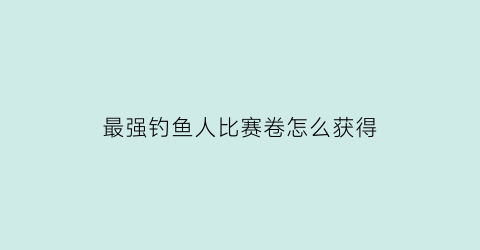 最强钓鱼人比赛卷怎么获得